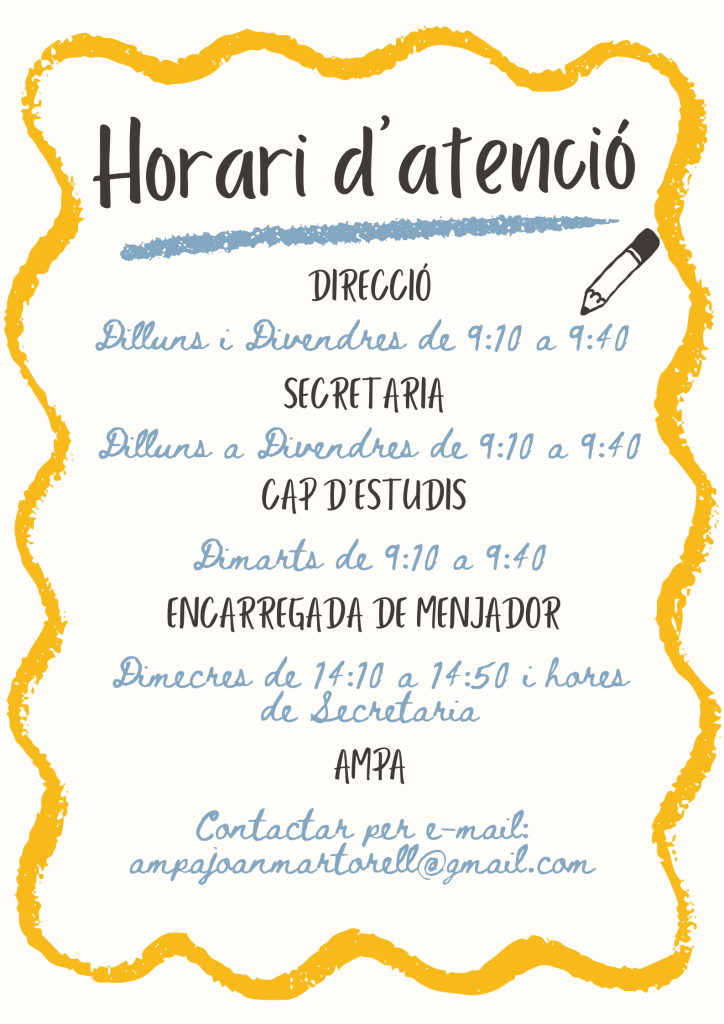 Horari d'atenció

DIRECCIÓ

Dilluns i Divendres de 9:10 a 9:40

SECRETARIA

Dilluns a Divendres de 9:10 a 9:40

CAP D'ESTUDIS

Dimarts de 9:10 a 9:40

ENCARREGADA DE MENJADOR

Dimecres de 14:10 a 14:50 i hores de Secretaria

AMPA

Contactar per e-mail: ampajoanmartorell@gmail.com